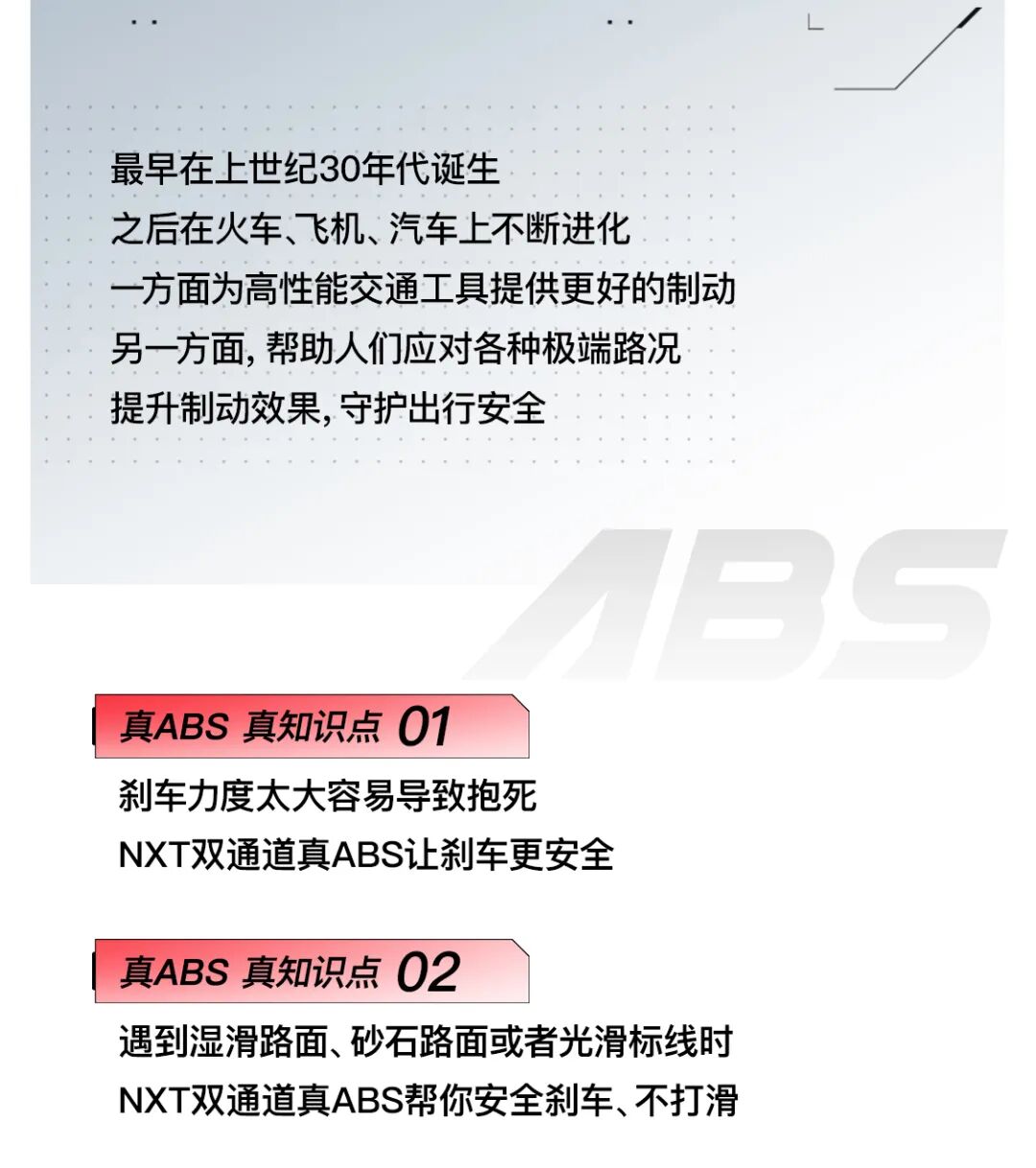 最早在上世纪30年代诞生
之后在火车、飞机、汽车上不断进化
一方面为高性能交通工具提供更好的制动
另一方面，帮助人们应对各种极端路况
提升制动效果，守护出行安全

ABS

真ABS 真知识点 01

刹车力度太大容易导致抱死
NXT双通道真ABS让刹车更安全

真ABS 真知识点 02

遇到湿滑路面、砂石路面或者光滑标线时
NXT双通道真ABS帮你安全刹车、不打滑